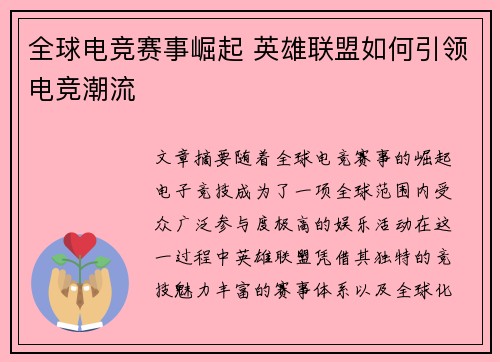 全球电竞赛事崛起 英雄联盟如何引领电竞潮流

文章摘要随着全球电竞赛事的崛起电子竞技成为了一项全球范围内受众广泛参与度极高的娱乐活动在这一过程中英雄联盟凭借其独特的竞技魅力丰富的赛事体系以及全球化